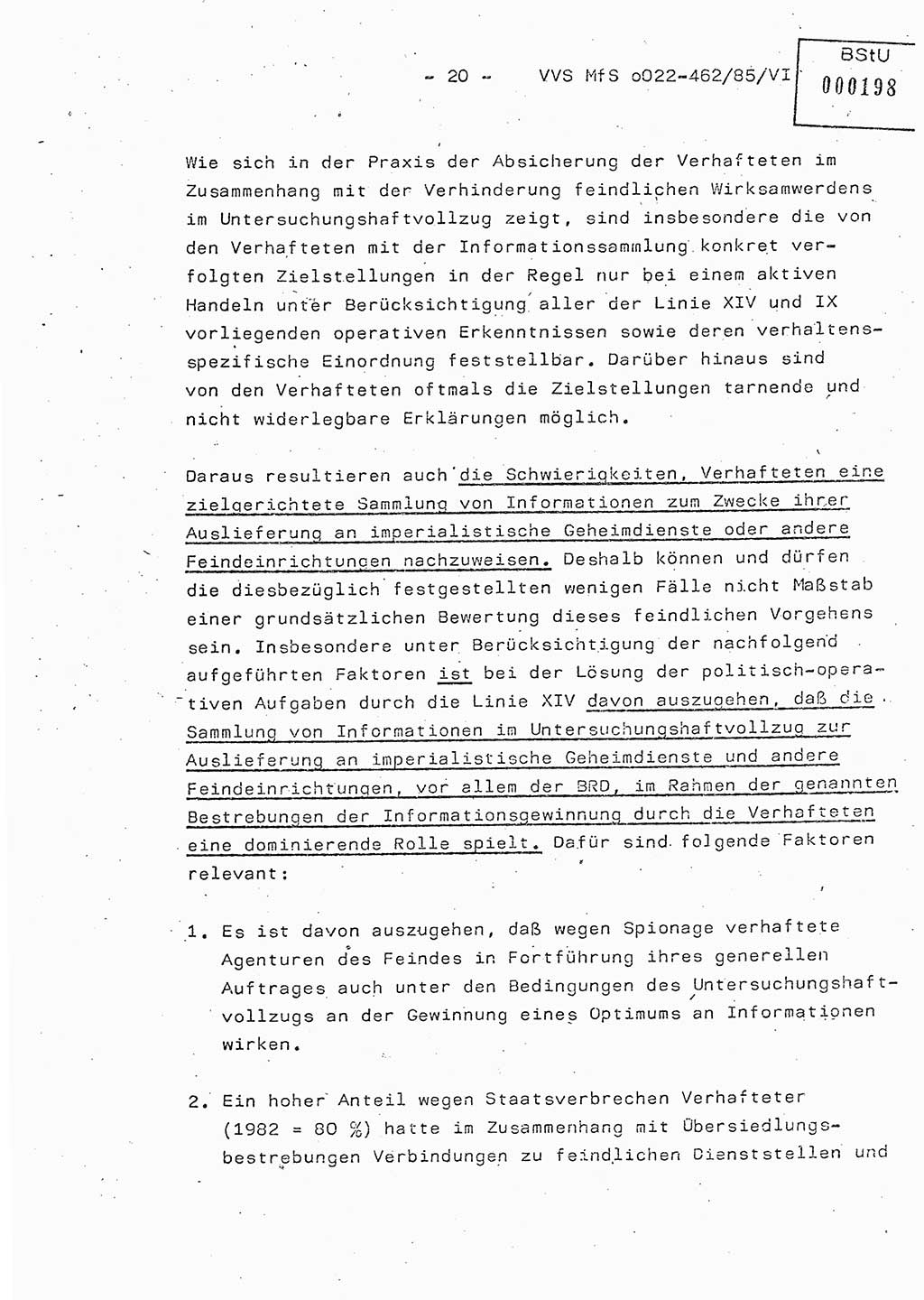 - 20 - VVS MfS o022-462/85/VI

BStU
000198

Wie sich in der Praxis der Absicherung der Verhafteten im Zusammenhang mit der Verhinderung feindlichen Wirksamwerdens im Untersuchungshaftvollzug zeigt, sind insbesondere die von den Verhafteten mit der Informationssammlung konkret verfolgten Zielstellungen in der Regel nur bei einem aktiven Handeln unter Berücksichtigung aller der Linie XIV und IX vorliegenden operativen Erkenntnissen sowie deren verhaltensspezifische Einordnung feststellbar. Darüber hinaus sind von den Verhafteten oftmals die Zielstellungen tarnende und nicht widerlegbare Erklärungen möglich.

Daraus resultieren auch die Schwierigkeiten, Verhafteten eine zielgerichtete Sammlung von Informationen zum Zwecke ihrer Auslieferung an imperialistische Geheimdienste oder andere Feindeinrichtungen nachzuweisen. Deshalb können und dürfen die diesbezüglich festgestellten wenigen Fälle nicht Maßstab einer grundsätzlichen Bewertung dieses feindlichen Vorgehens sein. Insbesondere unter Berücksichtigung der nachfolgend aufgeführten Faktoren ist bei der Lösung der politisch-operativen Aufgaben durch die Linie XIV davon auszugehen, daß die Sammlung von Informationen im Untersuchungshaftvollzug zur Auslieferung an imperialistische Geheimdienste und andere Feindeinrichtungen, vor allem der BRD, im Rahmen der genannten Bestrebungen der Informationsgewinnung durch die Verhafteten eine dominierende Rolle spielt. Dafür sind folgende Faktoren relevant:

1. Es ist davon auszugehen, daß wegen Spionage verhaftete Agenturen des Feindes in Fortführung ihres generellen Auftrages auch unter den Bedingungen des Untersuchungshaftvollzugs an der Gewinnung eines Optimums an Informationen wirken.

2. Ein hoher Anteil wegen Staatsverbrechen Verhafteter (1982 = 80 %) hatte im Zusammenhang mit Übersiedlungsbestrebungen Verbindungen zu feindlichen Dienststellen und